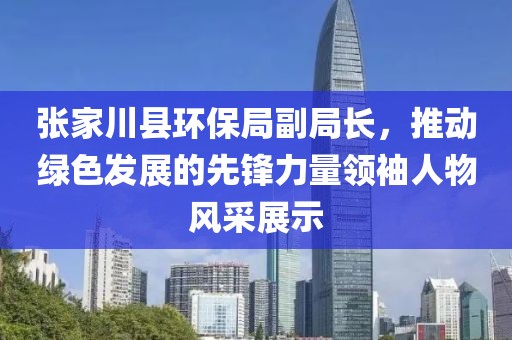 张家川县环保局副局长，推动绿色发展的先锋力量领袖人物风采展示